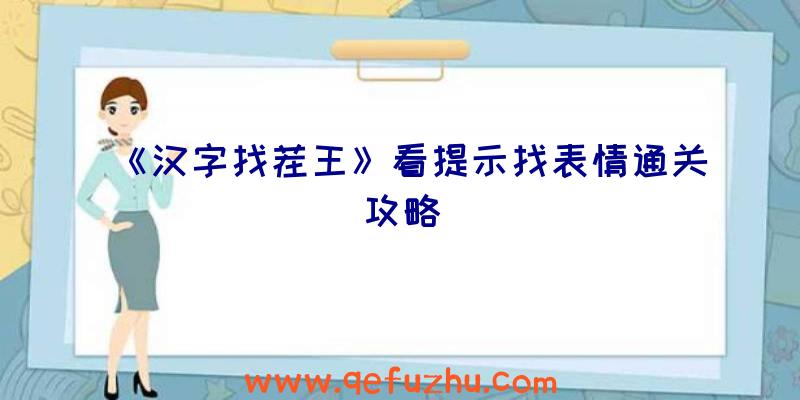 《汉字找茬王》看提示找表情通关攻略

www.qefuzhu.com